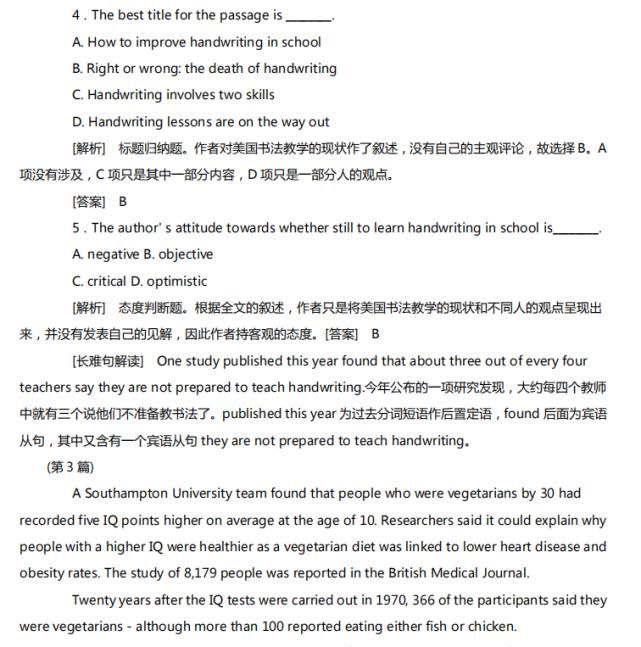 4 . The best title for the passage is ________.

A. How to improve handwriting in school

B. Right or wrong: the death of handwriting

C. Handwriting involves two skills

D. Handwriting lessons are on the way out

[解析]　标题归纳题。作者对美国书法教学的现状作了叙述，没有自己的主观评论，故选择 B。A 项没有涉及，C 项只是其中一部分内容，D 项只是一部分人的观点。

[答案]　B

5 . The author' s attitude towards whether still to learn handwriting in school is________.

A. negative B. objective

C. critical D. optimistic

[解析]　态度判断题。根据全文的叙述，作者只是将美国书法教学的现状和不同人的观点呈现出来，并没有发表自己的见解，因此作者持客观的态度。[答案]　B

[长难句解读]　One study published this year found that about three out of every four teachers say they are not prepared to teach handwriting.今年公布的一项研究发现，大约每四个教师中就有三个说他们不准备教书法了。published this year 为过去分词短语作后置定语，found 后面为宾语从句，其中又含有一个宾语从句 they are not prepared to teach handwriting。

(第 3 篇)

A Southampton University team found that people who were vegetarians by 30 had recorded five IQ points higher on average at the age of 10. Researchers said it could explain why people with a higher IQ were healthier as a vegetarian diet was linked to lower heart disease and obesity rates. The study of 8,179 people was reported in the British Medical Journal.

Twenty years after the IQ tests were carried out in 1970, 366 of the participants said they were vegetarians - although more than 100 reported eating either fish or chicken.